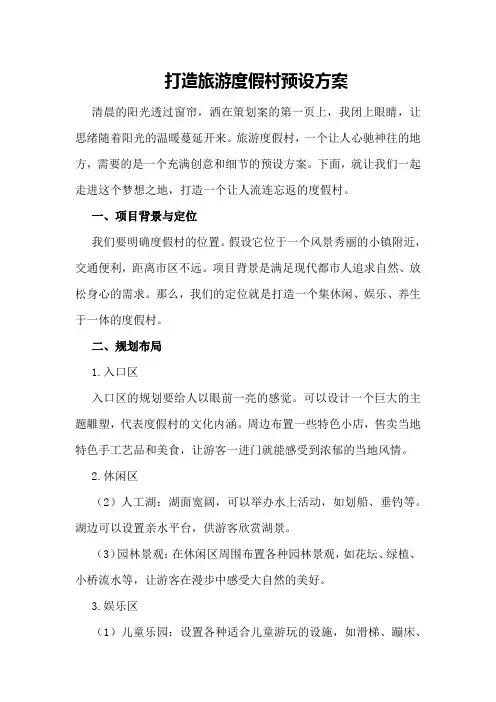 打造旅游度假村预设方案

清晨的阳光透过窗帘，洒在策划案的第一页上，我闭上眼睛，让思绪随着阳光的温暖蔓延开来。旅游度假村，一个让人心驰神往的地方，需要的是一个充满创意和细节的预设方案。下面，就让我们一起走进这个梦想之地，打造一个让人流连忘返的度假村。

一、项目背景与定位

我们要明确度假村的位置。假设它位于一个风景秀丽的小镇附近，交通便利，距离市区不远。项目背景是满足现代都市人追求自然、放松身心的需求。那么，我们的定位就是打造一个集休闲、娱乐、养生于一体的度假村。

二、规划布局

1.入口区

入口区的规划要给人以眼前一亮的感觉。可以设计一个巨大的主题雕塑，代表度假村的文化内涵。周边布置一些特色小店，售卖当地特色手工艺品和美食，让游客一进门就能感受到浓郁的当地风情。

2.休闲区

（2）人工湖：湖面宽阔，可以举办水上活动，如划船、垂钓等。湖边可以设置亲水平台，供游客欣赏湖景。

（3）园林景观：在休闲区周围布置各种园林景观，如花坛、绿植、小桥流水等，让游客在漫步中感受大自然的美好。

3.娱乐区

（1）儿童乐园：设置各种适合儿童游玩的设施，如滑梯、蹦床、